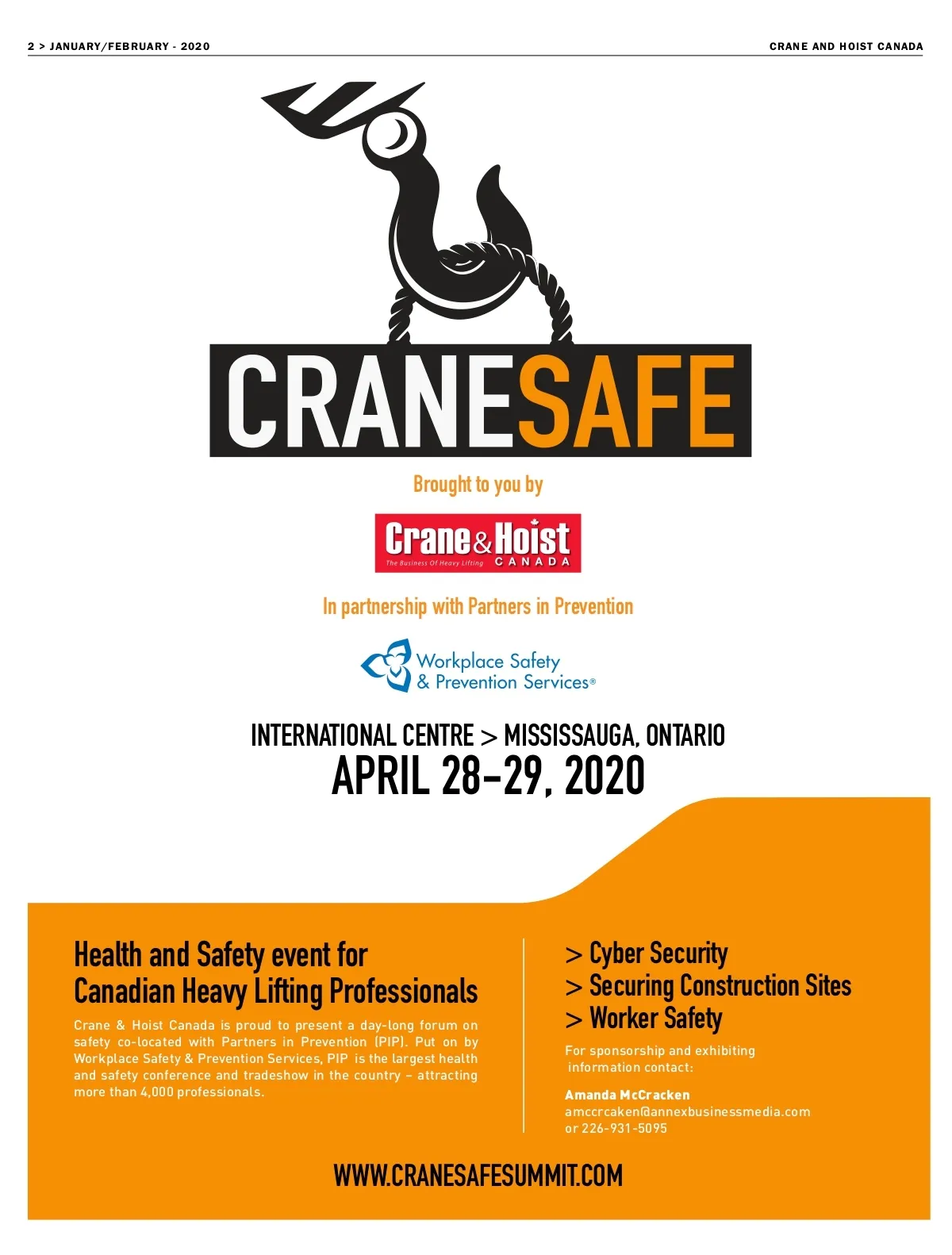 2 > JANUARY/FEBRUARY - 2020

CRANE AND HOIST CANADA

CRANESAFE

Brought to you by

Crane&Hoist
The Business Of Heavy Lifting CANADA

In partnership with Partners in Prevention

Workplace Safety & Prevention Services®

INTERNATIONAL CENTRE > MISSISSAUGA, ONTARIO
APRIL 28-29, 2020

Health and Safety event for Canadian Heavy Lifting Professionals

Crane & Hoist Canada is proud to present a day-long forum on safety co-located with Partners in Prevention (PIP). Put on by Workplace Safety & Prevention Services, PIP is the largest health and safety conference and tradeshow in the country – attracting more than 4,000 professionals.

> Cyber Security
> Securing Construction Sites
> Worker Safety

For sponsorship and exhibiting information contact:

Amanda McCracken
amccrcaken@annexbusinessmedia.com
or 226-931-5095

WWW.CRANESAFESUMMIT.COM